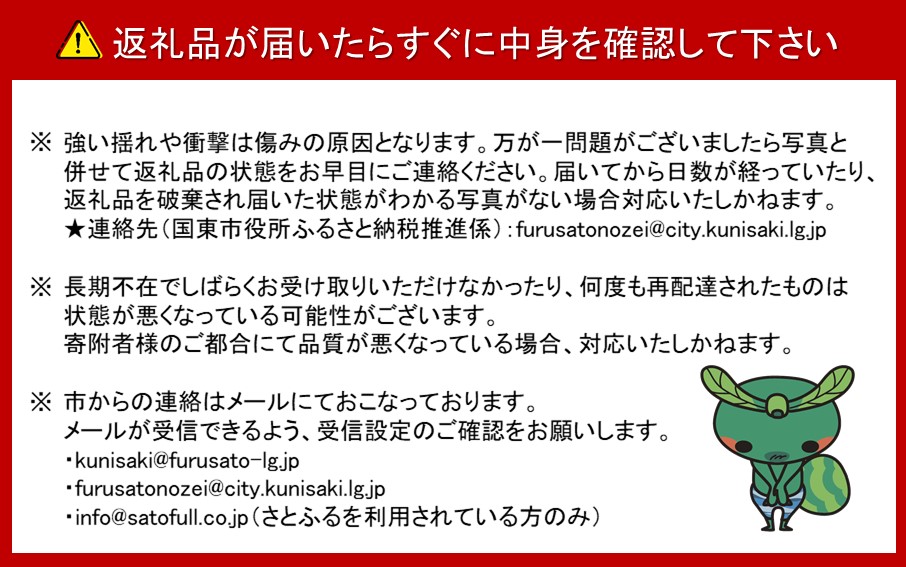 返礼品が届いたらすぐに中身を確認して下さい

※ 強い揺れや衝撃は傷みの原因となります。万が一問題がございましたら写真と併せて返礼品の状態をお早目にご連絡ください。届いてから日数が経っていたり、返礼品を破棄され届いた状態がわかる写真がない場合対応いたしかねます。
★連絡先（国東市役所ふるさと納税推進係）：furusatonozei@city.kunisaki.lg.jp

※ 長期不在でしばらくお受け取りいただけなかったり、何度も再配達されたものは状態が悪くなっている可能性がございます。
寄附者様のご都合にて品質が悪くなっている場合、対応いたしかねます。

※ 市からの連絡はメールにておこなっております。
メールが受信できるよう、受信設定のご確認をお願いします。
・kunisaki@furusato-lg.jp
・furusatonozei@city.kunisaki.lg.jp
・info@satofull.co.jp（さとふるを利用されている方のみ）